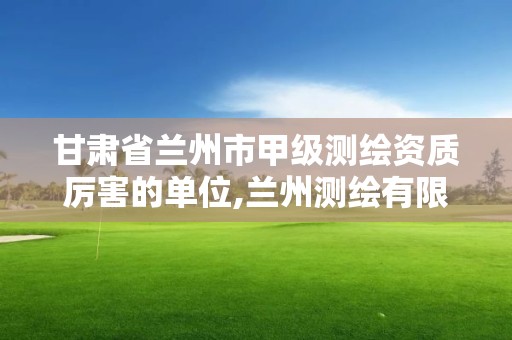 甘肃省兰州市甲级测绘资质厉害的单位,兰州测绘有限